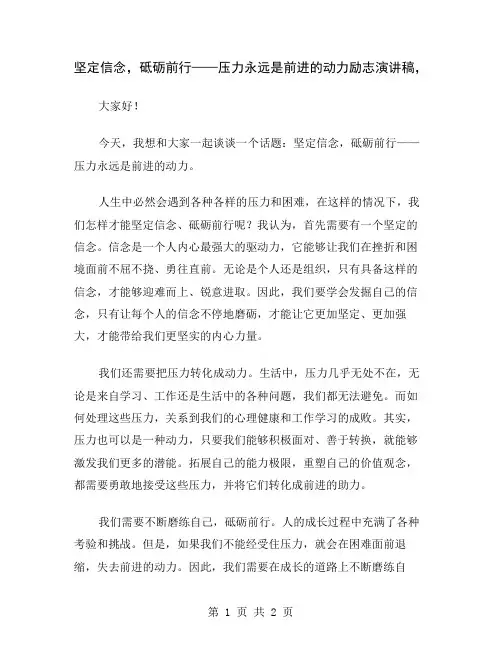 坚定信念，砥砺前行——压力永远是前进的动力励志演讲稿，

大家好！

今天，我想和大家一起谈谈一个话题：坚定信念，砥砺前行——压力永远是前进的动力。

人生中必然会遇到各种各样的压力和困难，在这样的情况下，我们怎样才能坚定信念、砥砺前行呢？我认为，首先需要有一个坚定的信念。信念是一个人内心最强大的驱动力，它能够让我们在挫折和困境面前不屈不挠、勇往直前。无论是个人还是组织，只有具备这样的信念，才能够迎难而上、锐意进取。因此，我们要学会发掘自己的信念，只有让每个人的信念不停地磨砺，才能让它更加坚定、更加强大，才能带给我们更坚实的内心力量。

我们还需要把压力转化成动力。生活中，压力几乎无处不在，无论是来自学习、工作还是生活中的各种问题，我们都无法避免。而如何处理这些压力，关系到我们的心理健康和工作学习的成败。其实，压力也可以是一种动力，只要我们能够积极面对、善于转换，就能够激发我们更多的潜能。拓展自己的能力极限，重塑自己的价值观念，都需要勇敢地接受这些压力，并将它们转化成前进的助力。

我们需要不断磨练自己，砥砺前行。人的成长过程中充满了各种考验和挑战。但是，如果我们不能经受住压力，就会在困难面前退缩，失去前进的动力。因此，我们需要在成长的道路上不断磨练自

第 1 页 共 2 页